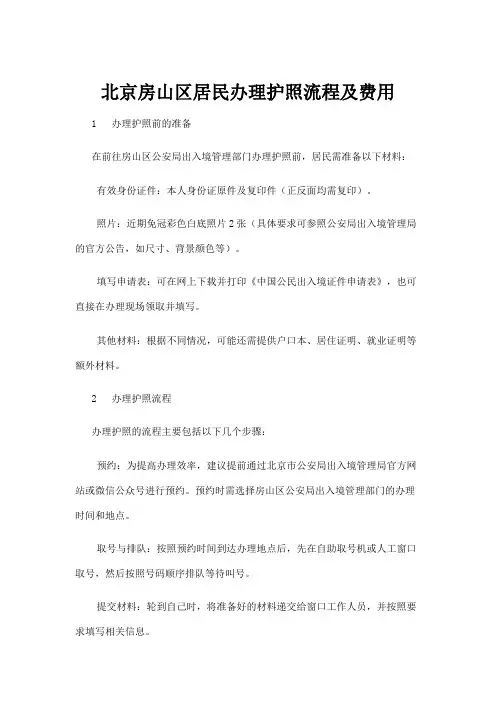 北京房山区居民办理护照流程及费用

1　办理护照前的准备

在前往房山区公安局出入境管理部门办理护照前，居民需准备以下材料：

有效身份证件：本人身份证原件及复印件（正反面均需复印）。

照片：近期免冠彩色白底照片2张（具体要求可参照公安局出入境管理局的官方公告，如尺寸、背景颜色等）。

填写申请表：可在网上下载并打印《中国公民出入境证件申请表》，也可直接在办理现场领取并填写。

其他材料：根据不同情况，可能还需提供户口本、居住证明、就业证明等额外材料。

2　办理护照流程

办理护照的流程主要包括以下几个步骤：

预约：为提高办理效率，建议提前通过北京市公安局出入境管理局官方网站或微信公众号进行预约。预约时需选择房山区公安局出入境管理部门的办理时间和地点。

取号与排队：按照预约时间到达办理地点后，先在自助取号机或人工窗口取号，然后按照号码顺序排队等待叫号。

提交材料：轮到自己时，将准备好的材料递交给窗口工作人员，并按照要求填写相关信息。